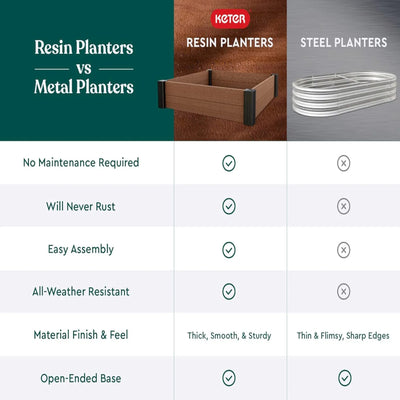 | Resin Planters vs Metal Planters | KETER RESIN PLANTERS | STEEL PLANTERS |
|---|---|---|
| No Maintenance Required | ✓ | ✗ |
| Will Never Rust | ✓ | ✗ |
| Easy Assembly | ✓ | ✗ |
| All-Weather Resistant | ✓ | ✗ |
| Material Finish & Feel | Thick, Smooth, & Sturdy | Thin & Flimsy, Sharp Edges |
| Open-Ended Base | ✓ | ✓ |